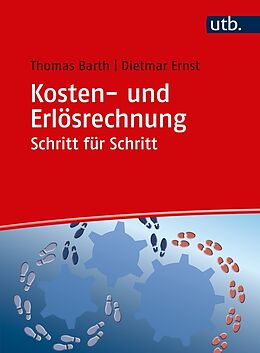 utb.

Thomas Barth | Dietmar Ernst

Kosten- und Erlösrechnung

Schritt für Schritt